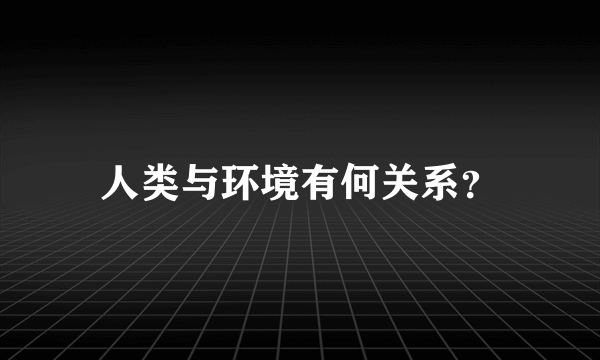 人类与环境有何关系?